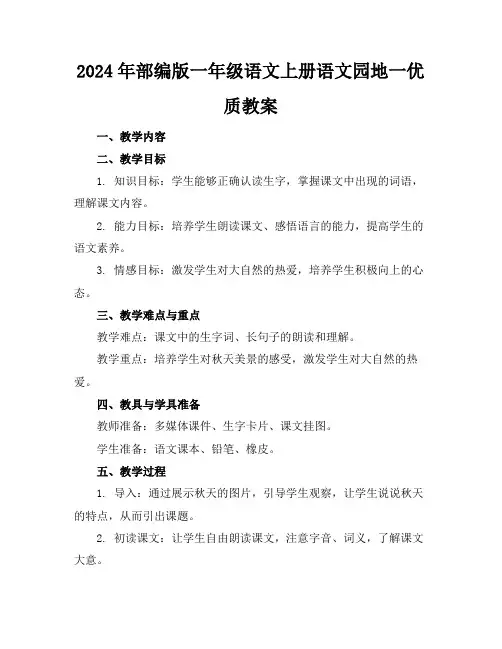 2024年部编版一年级语文上册语文园地一优质教案

一、教学内容

二、教学目标

1. 知识目标：学生能够正确认读生字，掌握课文中出现的词语，理解课文内容。

2. 能力目标：培养学生朗读课文、感悟语言的能力，提高学生的语文素养。

3. 情感目标：激发学生对大自然的热爱，培养学生积极向上的心态。

三、教学难点与重点

教学难点：课文中的生字词、长句子的朗读和理解。

教学重点：培养学生对秋天美景的感受，激发学生对大自然的热爱。

四、教具与学具准备

教师准备：多媒体课件、生字卡片、课文挂图。

学生准备：语文课本、铅笔、橡皮。

五、教学过程

1. 导入：通过展示秋天的图片，引导学生观察，让学生说说秋天的特点，从而引出课题。

2. 初读课文：让学生自由朗读课文，注意字音、词义，了解课文大意。